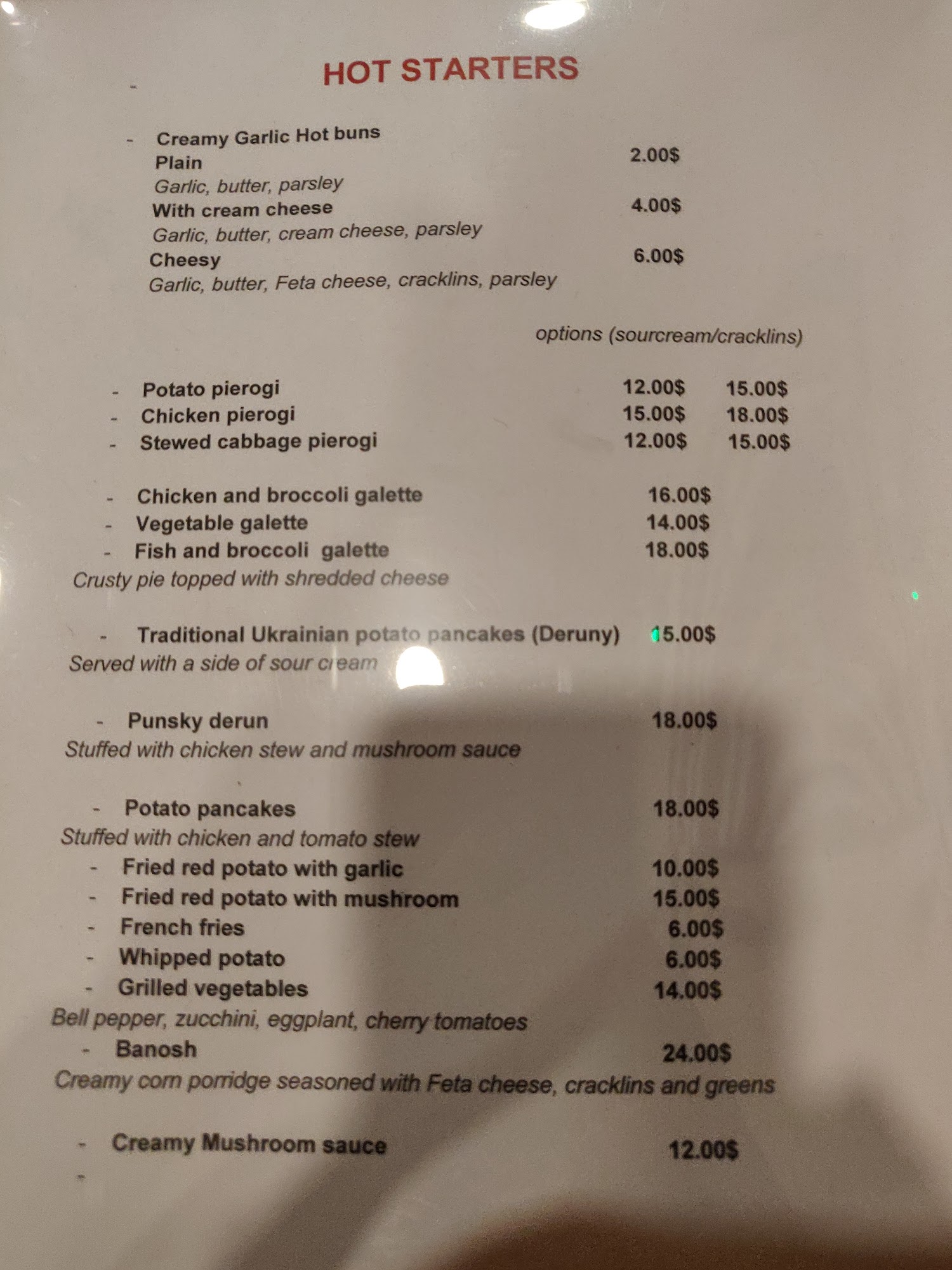 HOT STARTERS

- Creamy Garlic Hot buns
Plain 2.00$
Garlic, butter, parsley
With cream cheese 4.00$
Garlic, butter, cream cheese, parsley
Cheesy 6.00$
Garlic, butter, Feta cheese, cracklins, parsley

options (sourcream/cracklins)

- Potato pierogi 12.00$ 15.00$
- Chicken pierogi 15.00$ 18.00$
- Stewed cabbage pierogi 12.00$ 15.00$

- Chicken and broccoli galette 16.00$
- Vegetable galette 14.00$
- Fish and broccoli galette 18.00$
Crusty pie topped with shredded cheese

- Traditional Ukrainian potato pancakes (Deruny) 15.00$
Served with a side of sour cream

- Punsky derun 18.00$
Stuffed with chicken stew and mushroom sauce

- Potato pancakes 18.00$
Stuffed with chicken and tomato stew
- Fried red potato with garlic 10.00$
- Fried red potato with mushroom 15.00$
- French fries 6.00$
- Whipped potato 6.00$
- Grilled vegetables 14.00$
Bell pepper, zucchini, eggplant, cherry tomatoes
- Banosh 24.00$
Creamy corn porridge seasoned with Feta cheese, cracklins and greens

- Creamy Mushroom sauce 12.00$